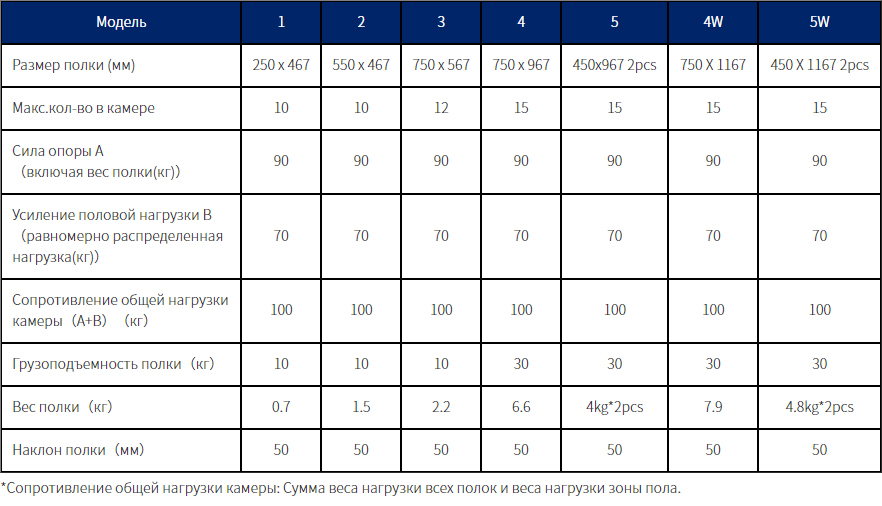 | Модель | 1 | 2 | 3 | 4 | 5 | 4W | 5W |
|---|---|---|---|---|---|---|---|
| Размер полки (мм) | 250 x 467 | 550 x 467 | 750 x 567 | 750 x 967 | 450x967 2pcs | 750 X 1167 | 450 X 1167 2pcs |
| Макс.кол-во в камере | 10 | 10 | 12 | 15 | 15 | 15 | 15 |
| Сила опоры A （включая вес полки(кг)) | 90 | 90 | 90 | 90 | 90 | 90 | 90 |
| Усиление половой нагрузки B （равномерно распределенная нагрузка(кг)) | 70 | 70 | 70 | 70 | 70 | 70 | 70 |
| Сопротивление общей нагрузки камеры（A+B）（кг) | 100 | 100 | 100 | 100 | 100 | 100 | 100 |
| Грузоподъемность полки（кг) | 10 | 10 | 10 | 30 | 30 | 30 | 30 |
| Вес полки（кг) | 0.7 | 1.5 | 2.2 | 6.6 | 4kg*2pcs | 7.9 | 4.8kg*2pcs |
| Наклон полки（мм) | 50 | 50 | 50 | 50 | 50 | 50 | 50 |

*Сопротивление общей нагрузки камеры: Сумма веса нагрузки всех полок и веса нагрузки зоны пола.